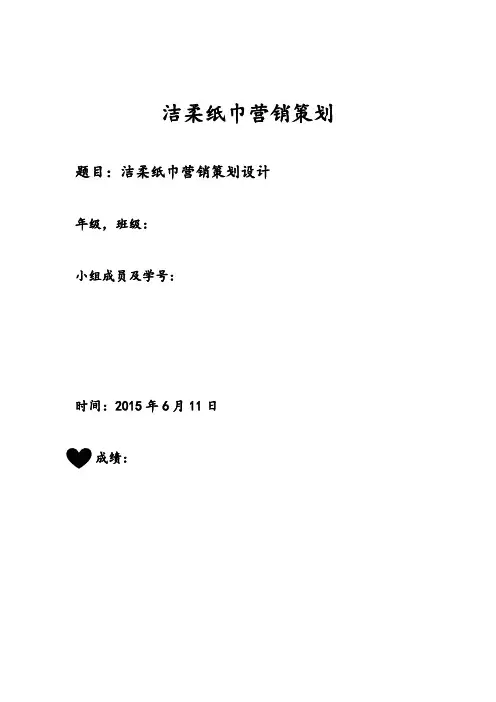 洁柔纸巾营销策划

题目：洁柔纸巾营销策划设计

年级，班级：

小组成员及学号：

时间：2015年6月11日

成绩：